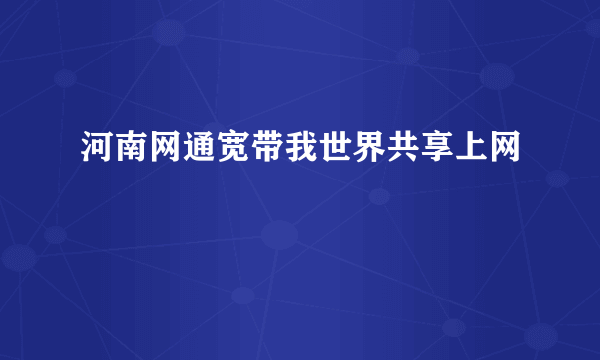 河南网通宽带我世界共享上网